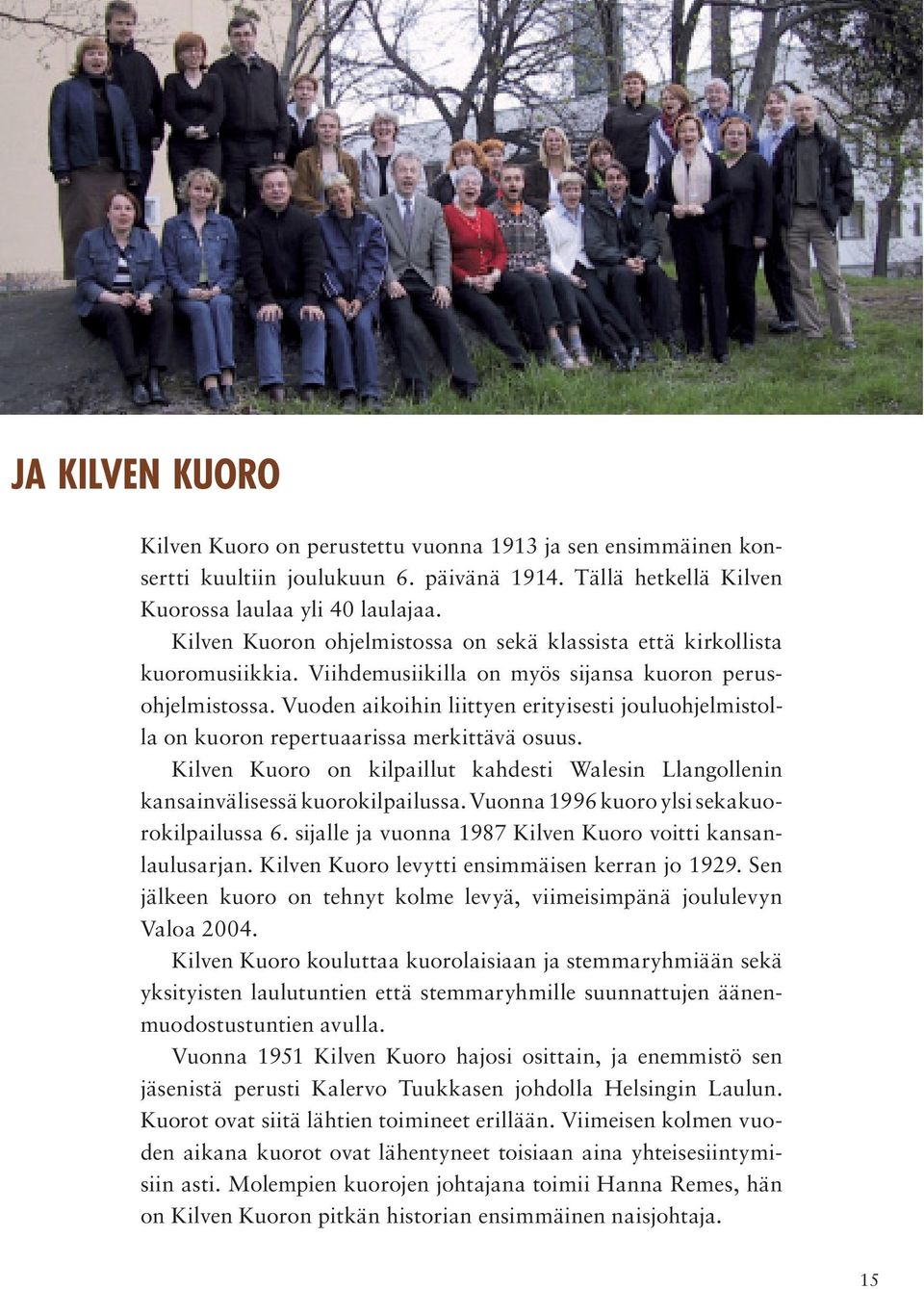 JA KILVEN KUORO

Kilven Kuoro on perustettu vuonna 1913 ja sen ensimmäinen konsertti kuultiin joulukuun 6. päivänä 1914. Tällä hetkellä Kilven Kuorossa laulaa yli 40 laulajaa.

Kilven Kuoron ohjelmistossa on sekä klassista että kirkollista kuoromusiikkia. Viihdemusiikilla on myös sijansa kuoron perusohjelmistossa. Vuoden aikoihin liittyen erityisesti jouluohjelmistolla on kuoron repertuaarissa merkittävä osuus.

Kilven Kuoro on kilpaillut kahdesti Walesin Llangollenin kansainvälisessä kuorokilpailussa. Vuonna 1996 kuoro ylsi sekakuorokilpailussa 6. sijalle ja vuonna 1987 Kilven Kuoro voitti kansanlaulusarjan. Kilven Kuoro levytti ensimmäisen kerran jo 1929. Sen jälkeen kuoro on tehnyt kolme levyä, viimeisimpänä joululevyn Valoa 2004.

Kilven Kuoro kouluttaa kuorolaisiaan ja stemmaryhmiään sekä yksityisten laulutuntien että stemmaryhmille suunnattujen äänenmuodostustuntien avulla.

Vuonna 1951 Kilven Kuoro hajosi osittain, ja enemmistö sen jäsenistä perusti Kalervo Tuukkasen johdolla Helsingin Laulun. Kuorot ovat siitä lähtien toimineet erillään. Viimeisen kolmen vuoden aikana kuorot ovat lähentyneet toisiaan aina yhteisesiintymisiin asti. Molempien kuorojen johtajana toimii Hanna Remes, hän on Kilven Kuoron pitkän historian ensimmäinen naisjohtaja.

15